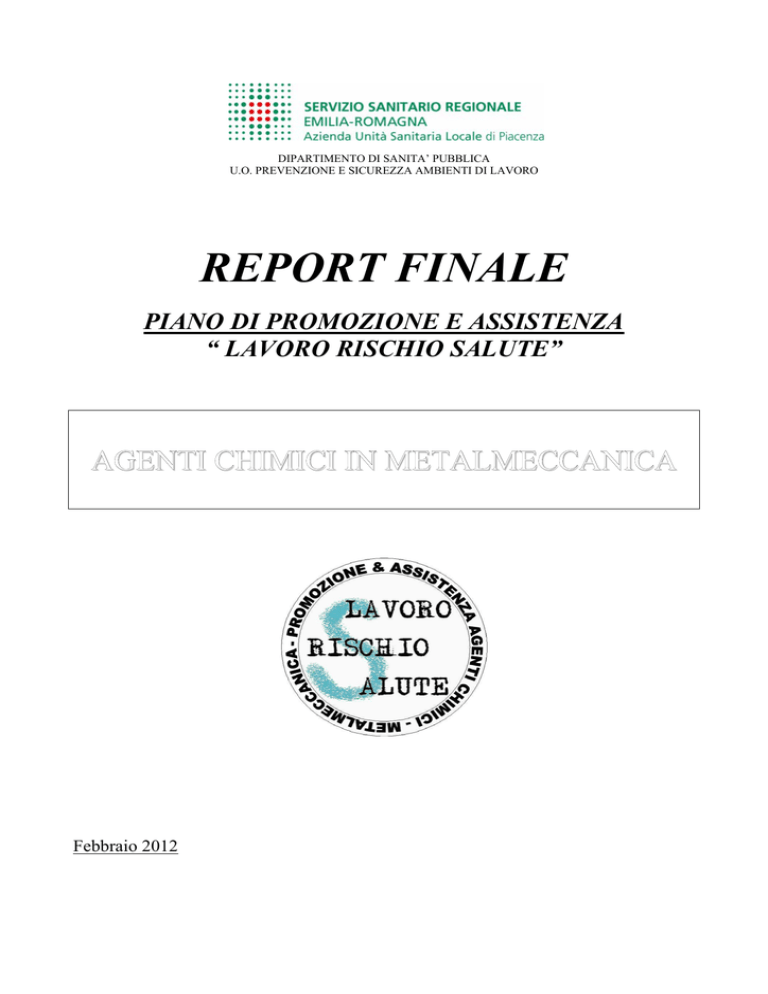 SERVIZIO SANITARIO REGIONALE
EMILIA-ROMAGNA
Azienda Unità Sanitaria Locale di Piacenza

DIPARTIMENTO DI SANITA' PUBBLICA
U.O. PREVENZIONE E SICUREZZA AMBIENTI DI LAVORO

REPORT FINALE

PIANO DI PROMOZIONE E ASSISTENZA
" LAVORO RISCHIO SALUTE"

AGENTI CHIMICI IN METALMECCANICA

PROMOZIONE & ASSISTENZA AGENTI CHIMICI - METALMECCANICA -
LAVORO
RISCHIO
SALUTE

Febbraio 2012